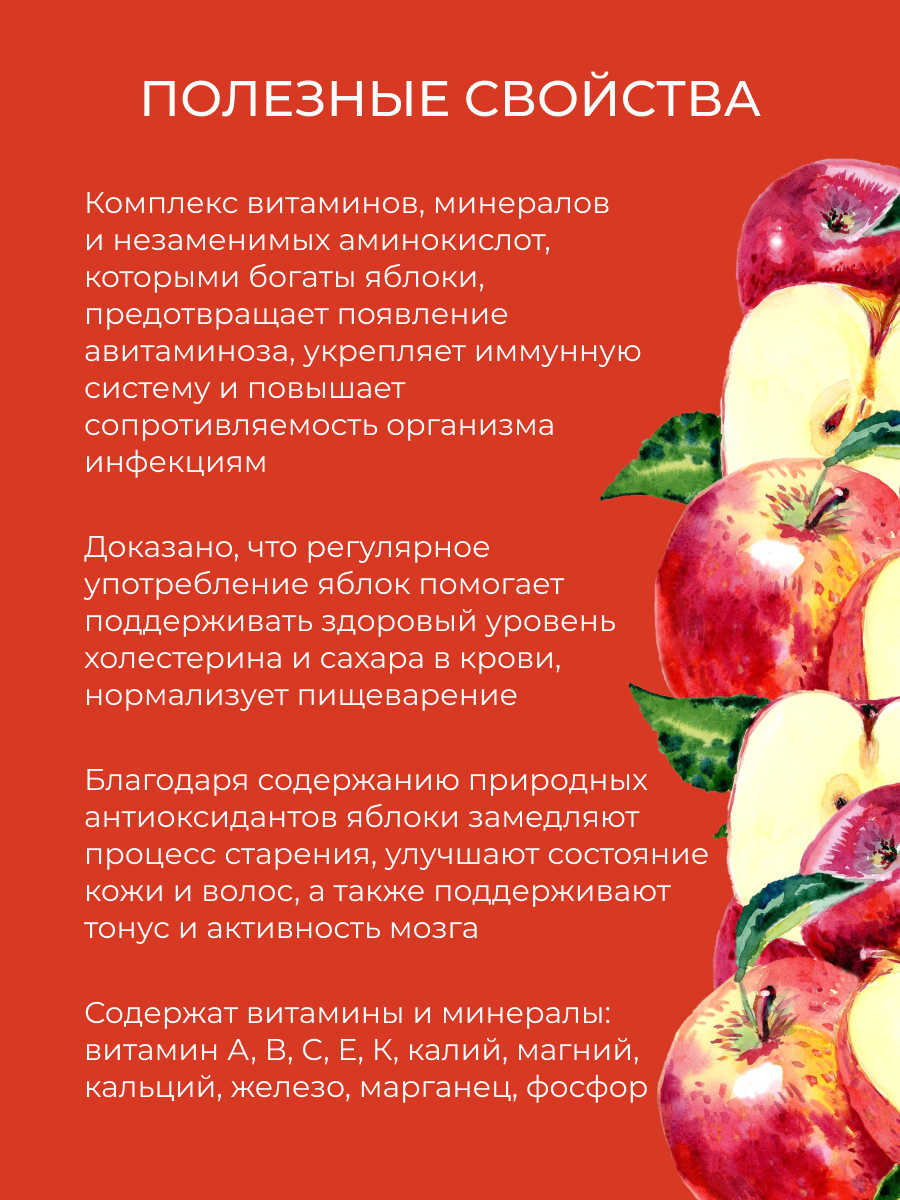 ПОЛЕЗНЫЕ СВОЙСТВА

Комплекс витаминов, минералов и незаменимых аминокислот, которыми богаты яблоки, предотвращает появление авитаминоза, укрепляет иммунную систему и повышает сопротивляемость организма инфекциям

Доказано, что регулярное употребление яблок помогает поддерживать здоровый уровень холестерина и сахара в крови, нормализует пищеварение

Благодаря содержанию природных антиоксидантов яблоки замедляют процесс старения, улучшают состояние кожи и волос, а также поддерживают тонус и активность мозга

Содержат витамины и минералы: витамин А, В, С, Е, К, калий, магний, кальций, железо, марганец, фосфор